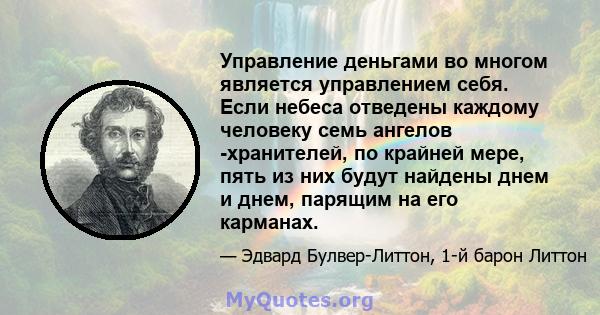 Управление деньгами во многом является управлением себя. Если небеса отведены каждому человеку семь ангелов -хранителей, по крайней мере, пять из них будут найдены днем и днем, парящим на его карманах.

— Эдвард Булвер-Литтон, 1-й барон Литтон

MyQuotes.org